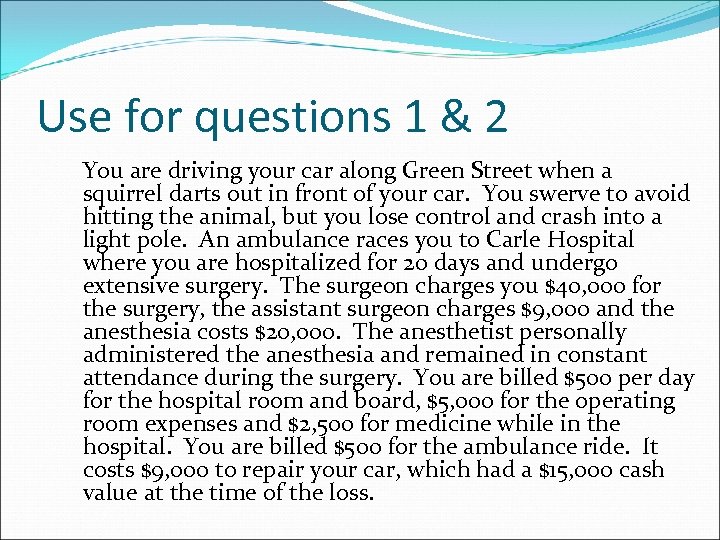 Use for questions 1 & 2

You are driving your car along Green Street when a squirrel darts out in front of your car. You swerve to avoid hitting the animal, but you lose control and crash into a light pole. An ambulance races you to Carle Hospital where you are hospitalized for 20 days and undergo extensive surgery. The surgeon charges you \$40,000 for the surgery, the assistant surgeon charges \$9,000 and the anesthesia costs \$20,000. The anesthetist personally administered the anesthesia and remained in constant attendance during the surgery. You are billed \$500 per day for the hospital room and board, \$5,000 for the operating room expenses and \$2,500 for medicine while in the hospital. You are billed \$500 for the ambulance ride. It costs \$9,000 to repair your car, which had a \$15,000 cash value at the time of the loss.